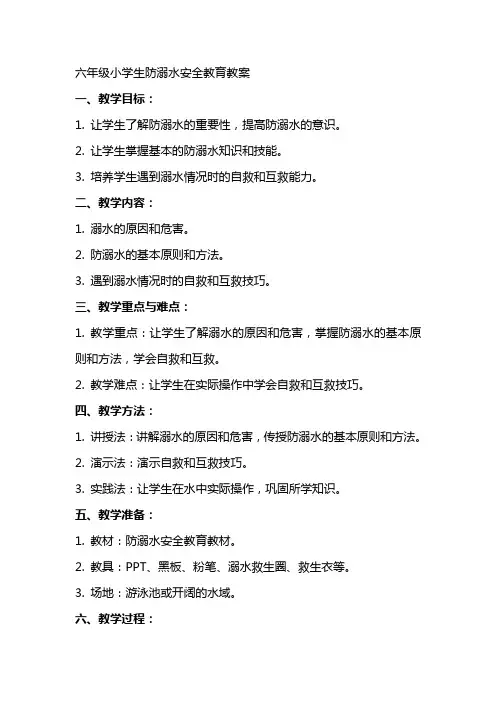 六年级小学生防溺水安全教育教案

一、教学目标：

1. 让学生了解防溺水的重要性，提高防溺水的意识。

2. 让学生掌握基本的防溺水知识和技能。

3. 培养学生遇到溺水情况时的自救和互救能力。

二、教学内容：

1. 溺水的原因和危害。

2. 防溺水的基本原则和方法。

3. 遇到溺水情况时的自救和互救技巧。

三、教学重点与难点：

1. 教学重点：让学生了解溺水的原因和危害，掌握防溺水的基本原则和方法，学会自救和互救。

2. 教学难点：让学生在实际操作中学会自救和互救技巧。

四、教学方法：

1. 讲授法：讲解溺水的原因和危害，传授防溺水的基本原则和方法。

2. 演示法：演示自救和互救技巧。

3. 实践法：让学生在水中实际操作，巩固所学知识。

五、教学准备：

1. 教材：防溺水安全教育教材。

2. 教具：PPT、黑板、粉笔、溺水救生圈、救生衣等。

3. 场地：游泳池或开阔的水域。

六、教学过程：